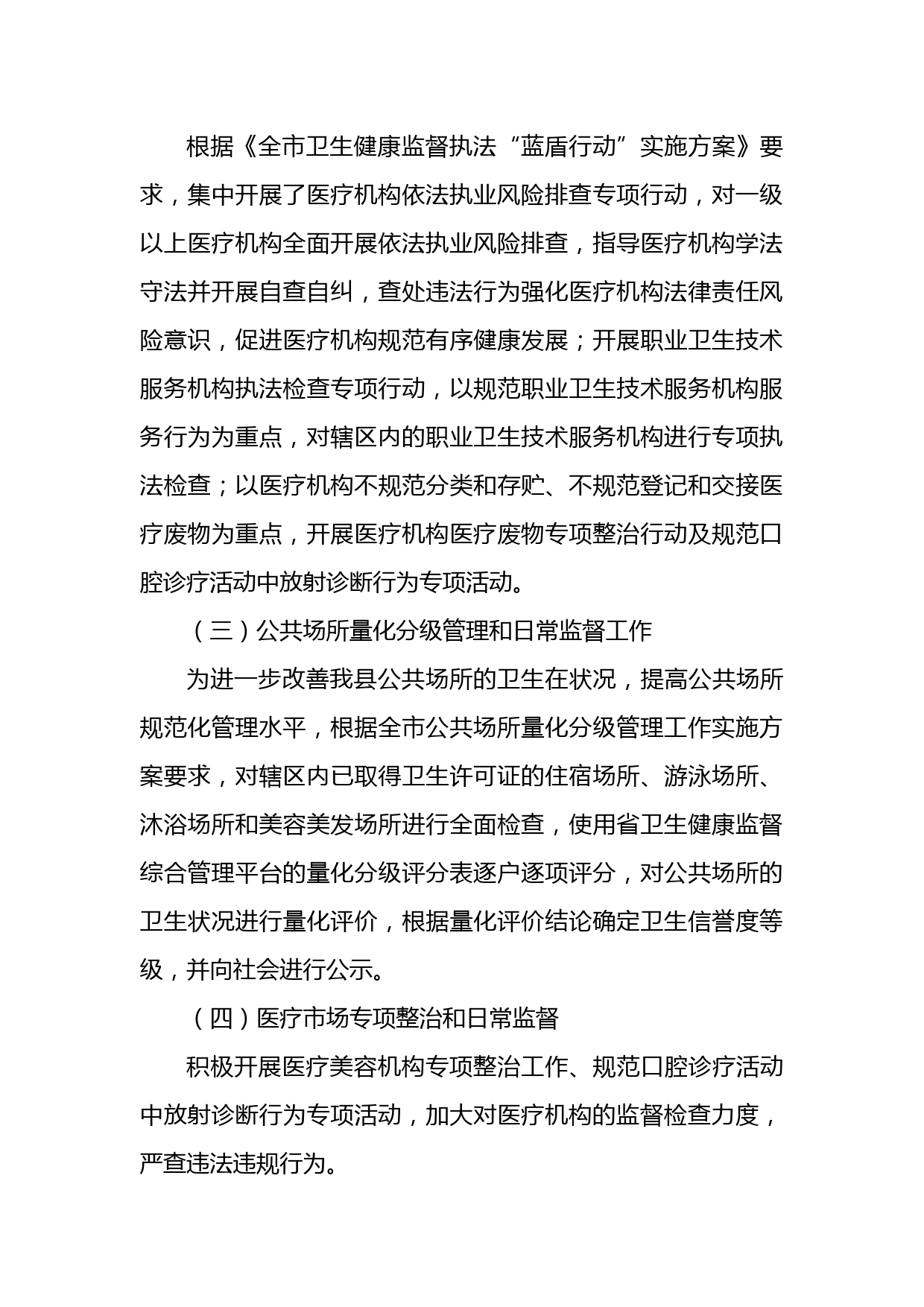 根据《全市卫生健康监督执法“蓝盾行动”实施方案》要求，集中开展了医疗机构依法执业风险排查专项行动，对一级以上医疗机构全面开展依法执业风险排查，指导医疗机构学法守法并开展自查自纠，查处违法行为强化医疗机构法律责任风险意识，促进医疗机构规范有序健康发展；开展职业卫生技术服务机构执法检查专项行动，以规范职业卫生技术服务机构服务行为为重点，对辖区内的职业卫生技术服务机构进行专项执法检查；以医疗机构不规范分类和存贮、不规范登记和交接医疗废物为重点，开展医疗机构医疗废物专项整治行动及规范口腔诊疗活动中放射诊断行为专项活动。

（三）公共场所量化分级管理和日常监督工作

为进一步改善我县公共场所的卫生在状况，提高公共场所规范化管理水平，根据全市公共场所量化分级管理工作实施方案要求，对辖区内已取得卫生许可证的住宿场所、游泳场所、沐浴场所和美容美发场所进行全面检查，使用省卫生健康监督综合管理平台的量化分级评分表逐户逐项评分，对公共场所的卫生状况进行量化评价，根据量化评价结论确定卫生信誉度等级，并向社会进行公示。

（四）医疗市场专项整治和日常监督

积极开展医疗美容机构专项整治工作、规范口腔诊疗活动中放射诊断行为专项活动，加大对医疗机构的监督检查力度，严查违法违规行为。